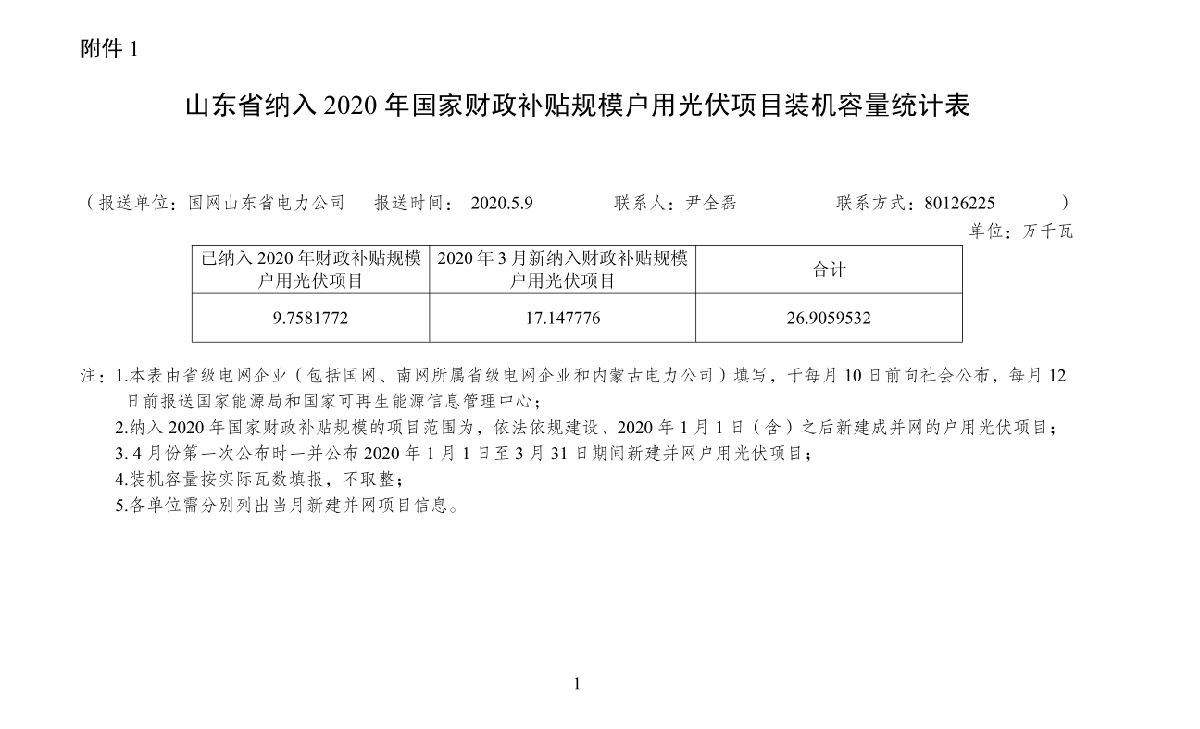 附件1

山东省纳入2020年国家财政补贴规模户用光伏项目装机容量统计表

（报送单位：国网山东省电力公司 报送时间：2020.5.9 联系人：尹全磊 联系方式：80126225 ）

单位：万千瓦

| 已纳入2020年财政补贴规模户用光伏项目 | 2020年3月新纳入财政补贴规模户用光伏项目 | 合计 |
|---|---|---|
| 9.7581772 | 17.147776 | 26.9059532 |

注：1.本表由省级电网企业（包括国网、南网所属省级电网企业和内蒙古电力公司）填写，于每月10日前向社会公布，每月12日前报送国家能源局和国家可再生能源信息管理中心；

2.纳入2020年国家财政补贴规模的项目范围为，依法依规建设、2020年1月1日（含）之后新建成并网的户用光伏项目；

3.4月份第一次公布时一并公布2020年1月1日至3月31日期间新建并网户用光伏项目；

4.装机容量按实际瓦数填报，不取整；

5.各单位需分别列出当月新建并网项目信息。

1